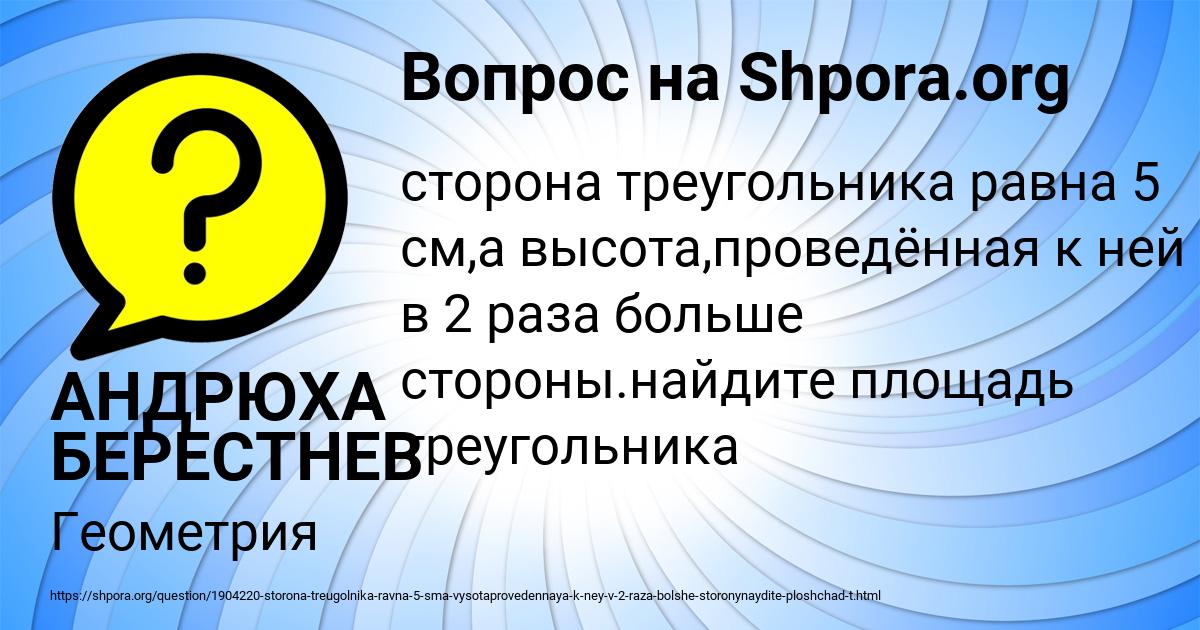 Вопрос на Shpora.org

сторона треугольника равна 5 см,а высота,проведённая к ней в 2 раза больше стороны.найдите площадь треугольника

АНДРЮХА БЕРЕСТНЕВ

Геометрия

https://shpora.org/question/1904220-storona-treugolnika-ravna-5-sma-vysotaprovedennaya-k-ney-v-2-raza-bolshe-storonynaydite-ploshchad-t.html